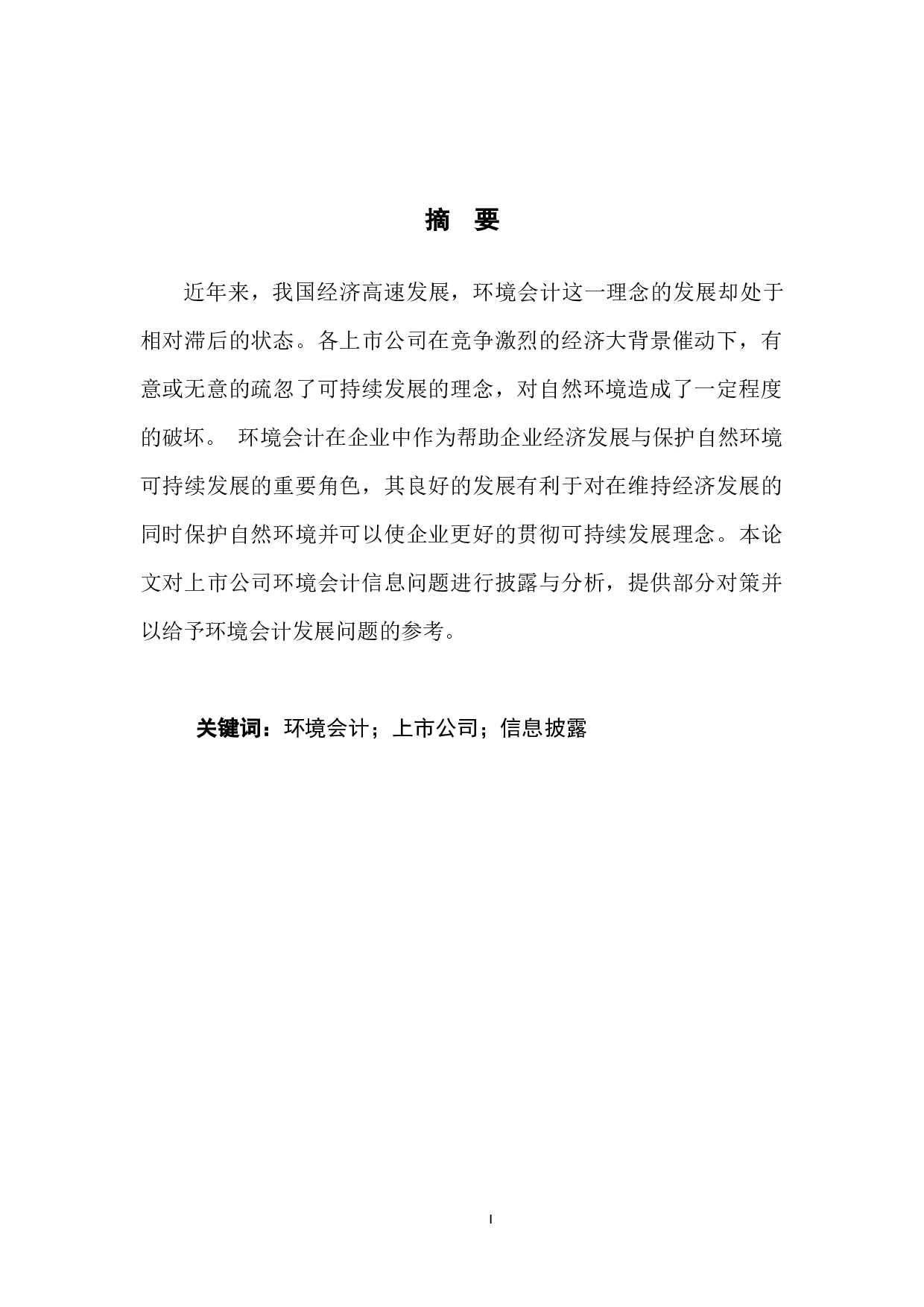 摘 要

近年来，我国经济高速发展，环境会计这一理念的发展却处于相对滞后的状态。各上市公司在竞争激烈的经济大背景催动下，有意或无意的疏忽了可持续发展的理念，对自然环境造成了一定程度的破坏。 环境会计在企业中作为帮助企业经济发展与保护自然环境可持续发展的重要角色，其良好的发展有利于对在维持经济发展的同时保护自然环境并可以使企业更好的贯彻可持续发展理念。本论文对上市公司环境会计信息问题进行披露与分析，提供部分对策并以给予环境会计发展问题的参考。

关键词：环境会计；上市公司；信息披露

I